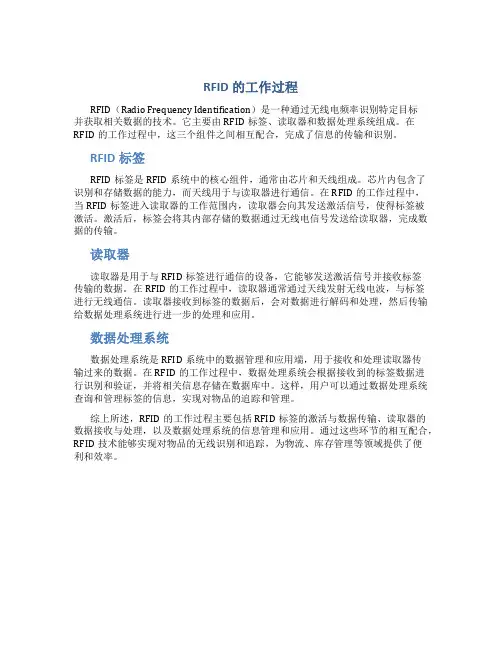 RFID 的工作过程

RFID（Radio Frequency Identification）是一种通过无线电频率识别特定目标并获取相关数据的技术。它主要由 RFID 标签、读取器和数据处理系统组成。在 RFID 的工作过程中，这三个组件之间相互配合，完成了信息的传输和识别。

RFID 标签

RFID 标签是 RFID 系统中的核心组件，通常由芯片和天线组成。芯片内包含了识别和存储数据的能力，而天线用于与读取器进行通信。在 RFID 的工作过程中，当 RFID 标签进入读取器的工作范围内，读取器会向其发送激活信号，使得标签被激活。激活后，标签会将其内部存储的数据通过无线电信号发送给读取器，完成数据的传输。

读取器

读取器是用于与 RFID 标签进行通信的设备，它能够发送激活信号并接收标签传输的数据。在 RFID 的工作过程中，读取器通常通过天线发射无线电波，与标签进行无线通信。读取器接收到标签的数据后，会对数据进行解码和处理，然后传输给数据处理系统进行进一步的处理和应用。

数据处理系统

数据处理系统是 RFID 系统中的数据管理和应用端，用于接收和处理读取器传输过来的数据。在 RFID 的工作过程中，数据处理系统会根据接收到的标签数据进行识别和验证，并将相关信息存储在数据库中。这样，用户可以通过数据处理系统查询和管理标签的信息，实现对物品的追踪和管理。

综上所述，RFID 的工作过程主要包括 RFID 标签的激活与数据传输、读取器的数据接收与处理，以及数据处理系统的信息管理和应用。通过这些环节的相互配合，RFID 技术能够实现对物品的无线识别和追踪，为物流、库存管理等领域提供了便利和效率。